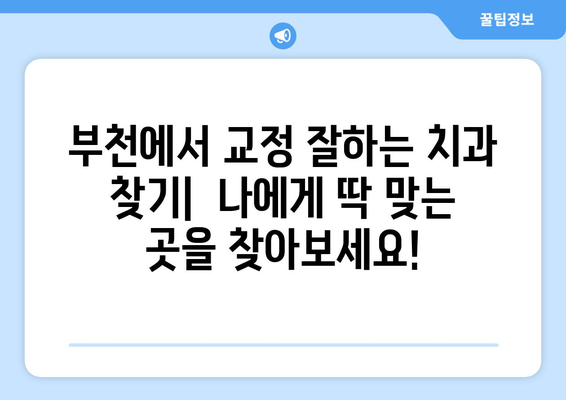 꿀팁정보

부천에서 교정 잘하는 치과 찾기| 나에게 딱 맞는 곳을 찾아보세요!